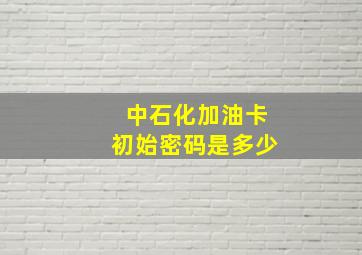 中石化加油卡
初始密码是多少